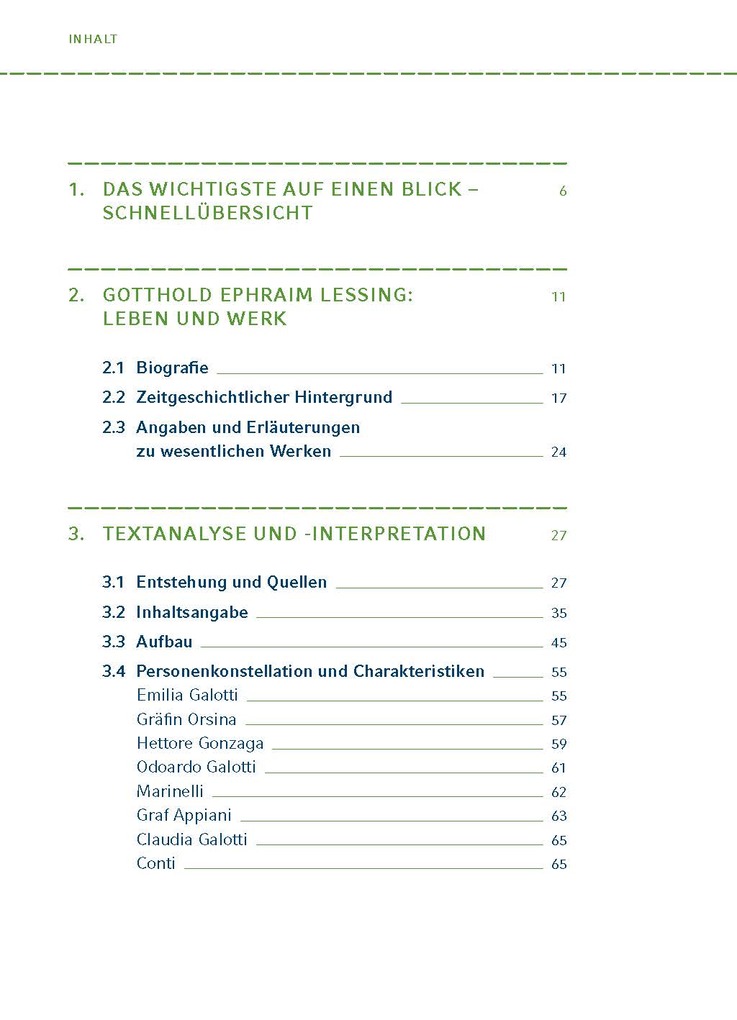 INHALT

1. DAS WICHTIGSTE AUF EINEN BLICK – SCHNELLÜBERSICHT 6

2. GOTTHOLD EPHRAIM LESSING: LEBEN UND WERK 11

2.1 Biografie 11
2.2 Zeitgeschichtlicher Hintergrund 17
2.3 Angaben und Erläuterungen zu wesentlichen Werken 24

3. TEXTANALYSE UND -INTERPRETATION 27

3.1 Entstehung und Quellen 27
3.2 Inhaltsangabe 35
3.3 Aufbau 45
3.4 Personenkonstellation und Charakteristiken 55
Emilia Galotti 55
Gräfin Orsina 57
Hettore Gonzaga 59
Odoardo Galotti 61
Marinelli 62
Graf Appiani 63
Claudia Galotti 65
Conti 65